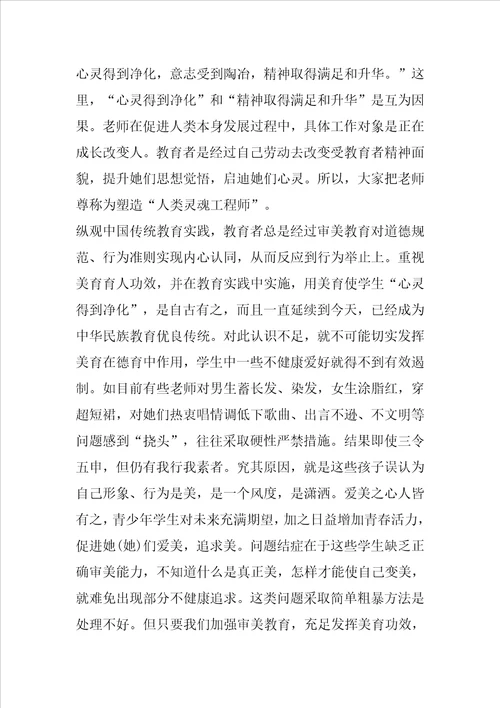 心灵得到净化，意志受到陶冶，精神取得满足和升华。”这里，“心灵得到净化”和“精神取得满足和升华”是互为因果。老师在促进人类本身发展过程中，具体工作对象是正在成长改变人。教育者是经过自己劳动去改变受教育者精神面貌，提升她们思想觉悟，启迪她们心灵。所以，大家把老师尊称为塑造“人类灵魂工程师”。

纵观中国传统教育实践，教育者总是经过审美教育对道德规范、行为准则实现内心认同，从而反应到行为举止上。重视美育育人功效，并在教育实践中实施，用美育使学生“心灵得到净化”，是自古有之，而且一直延续到今天，已经成为中华民族教育优良传统。对此认识不足，就不可能切实发挥美育在德育中作用，学生中一些不健康爱好就得不到有效遏制。如目前有些老师对男生蓄长发、染发，女生涂脂红，穿超短裙，对她们热衷唱情调低下歌曲、出言不逊、不文明等问题感到“挠头”，往往采取硬性严禁措施。结果即使三令五申，但仍有我行我素者。究其原因，就是这些孩子误认为自己形象、行为是美，是一个风度，是潇洒。爱美之心人皆有之，青少年学生对未来充满期望，加之日益增加青春活力，促进她(她)们爱美，追求美。问题结症在于这些学生缺乏正确审美能力，不知道什么是真正美，怎样才能使自己变美，就难免出现部分不健康追求。这类问题采取简单粗暴方法是处理不好。但只要我们加强审美教育，充足发挥美育功效，